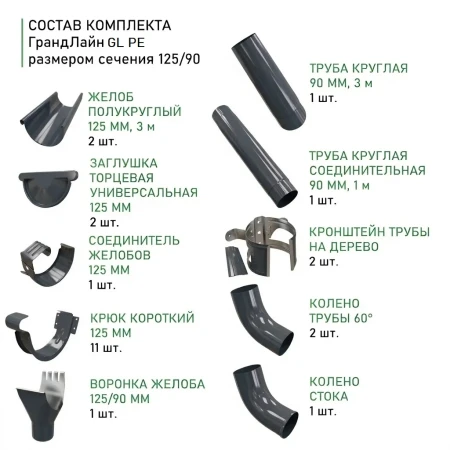 СОСТАВ КОМПЛЕКТА
ГрандЛайн GL PE
размером сечения 125/90

ЖЕЛОБ
ПОЛУКРУГЛЫЙ
125 ММ, 3 м
2 шт.

ЗАГЛУШКА
ТОРЦЕВАЯ
УНИВЕРСАЛЬНАЯ
125 ММ
2 шт.

СОЕДИНИТЕЛЬ
ЖЕЛОБОВ
125 ММ
1 шт.

КРЮК КОРОТКИЙ
125 ММ
11 шт.

ВОРОНКА ЖЕЛОБА
125/90 ММ
1 шт.

ТРУБА КРУГЛАЯ
90 ММ, 3 м
1 шт.

ТРУБА КРУГЛАЯ
СОЕДИНИТЕЛЬНАЯ
90 ММ, 1 м
1 шт.

КРОНШТЕЙН ТРУБЫ
НА ДЕРЕВО
2 шт.

КОЛЕНО
ТРУБЫ 60°
2 шт.

КОЛЕНО
СТОКА
1 шт.